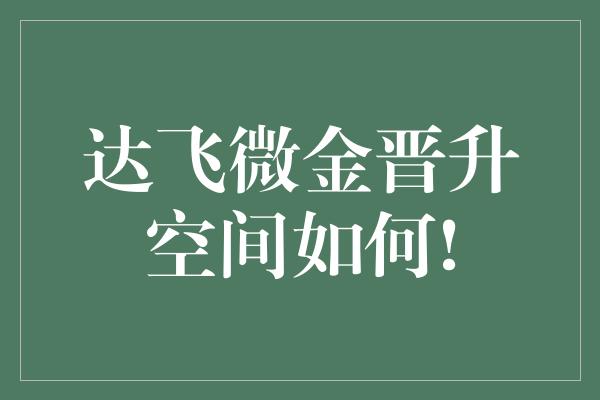 达飞微金晋升空间如何!